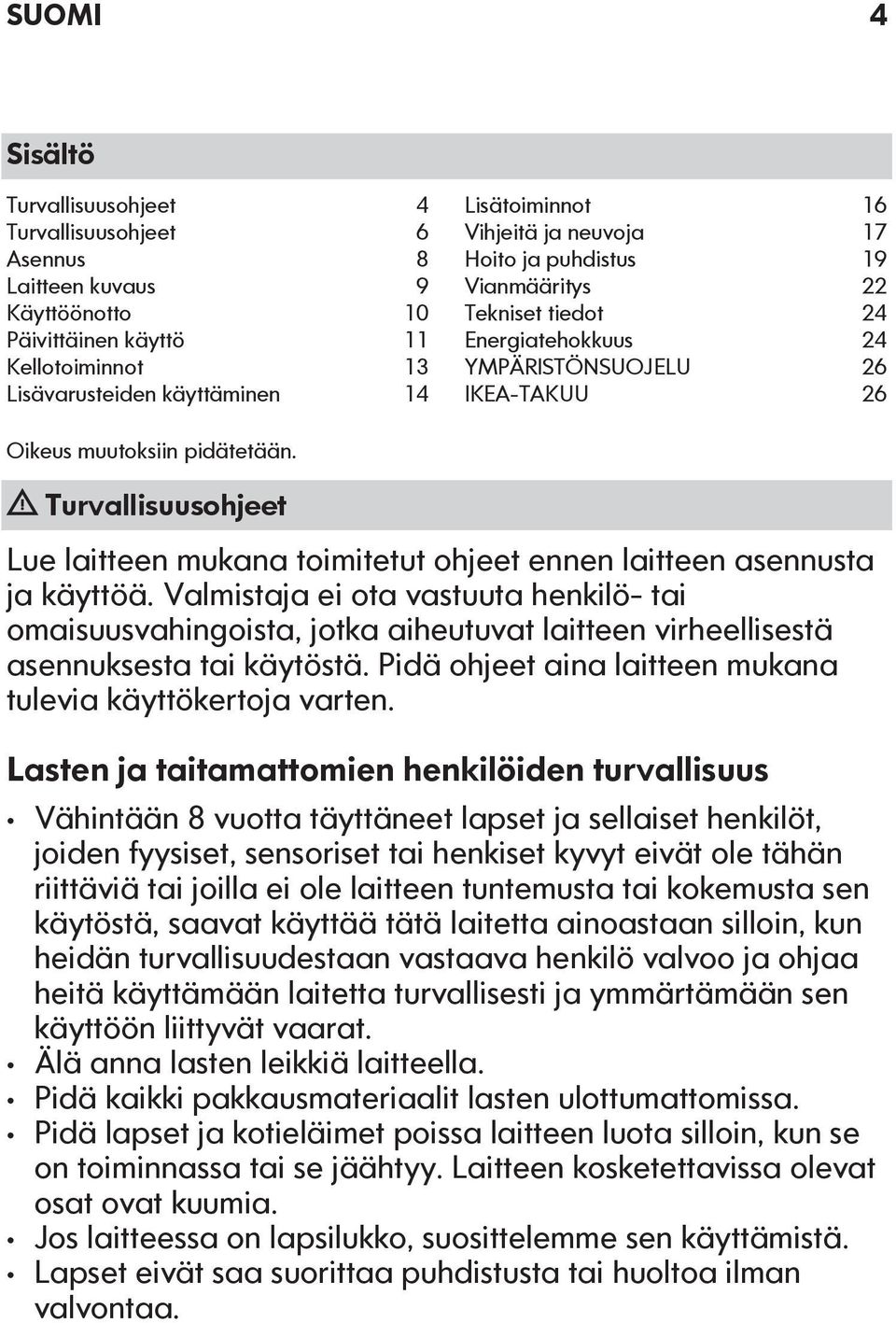 SUOMI 4

Sisältö

Turvallisuusohjeet 4
Turvallisuusohjeet 6
Asennus 8
Laitteen kuvaus 9
Käyttöönotto 10
Päivittäinen käyttö 11
Kellotoiminnot 13
Lisävarusteiden käyttäminen 14

Lisätoiminnot 16
Vihjeitä ja neuvoja 17
Hoito ja puhdistus 19
Vianmääritys 22
Tekniset tiedot 24
Energiatehokkuus 24
YMPÄRISTÖNSUOJELU 26
IKEA-TAKUU 26

Oikeus muutoksiin pidätetään.

Turvallisuusohjeet

Lue laitteen mukana toimitetut ohjeet ennen laitteen asennusta ja käyttöä. Valmistaja ei ota vastuuta henkilö- tai omaisuusvahingoista, jotka aiheutuvat laitteen virheellisestä asennuksesta tai käytöstä. Pidä ohjeet aina laitteen mukana tulevia käyttökertoja varten.

Lasten ja taitamattomien henkilöiden turvallisuus

• Vähintään 8 vuotta täyttäneet lapset ja sellaiset henkilöt, joiden fyysiset, sensoriset tai henkiset kyvyt eivät ole tähän riittäviä tai joilla ei ole laitteen tuntemusta tai kokemusta sen käytöstä, saavat käyttää tätä laitetta ainoastaan silloin, kun heidän turvallisuudestaan vastaava henkilö valvoo ja ohjaa heitä käyttämään laitetta turvallisesti ja ymmärtämään sen käyttöön liittyvät vaarat.
• Älä anna lasten leikkiä laitteella.
• Pidä kaikki pakkausmateriaalit lasten ulottumattomissa.
• Pidä lapset ja kotieläimet poissa laitteen luota silloin, kun se on toiminnassa tai se jäähtyy. Laitteen kosketettavissa olevat osat ovat kuumia.
• Jos laitteessa on lapsilukko, suosittelemme sen käyttämistä.
• Lapset eivät saa suorittaa puhdistusta tai huoltoa ilman valvontaa.